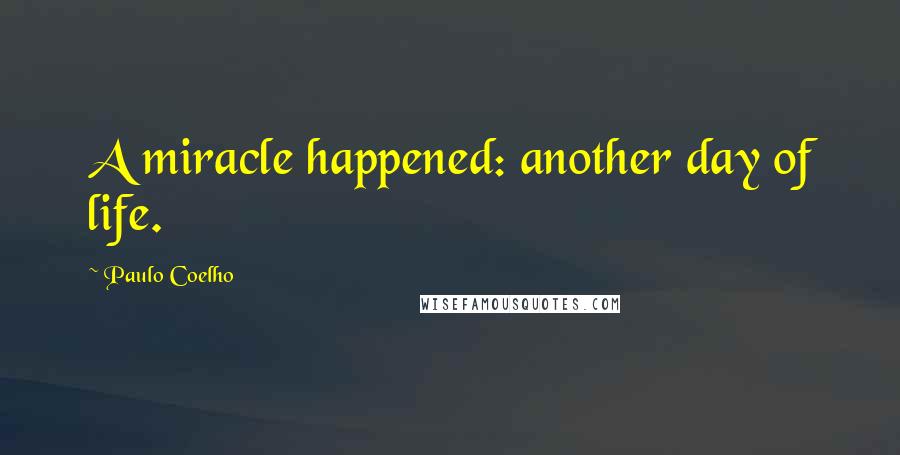 A miracle happened: another day of life.

~ Paulo Coelho

WISEFAMOUSQUOTES.COM